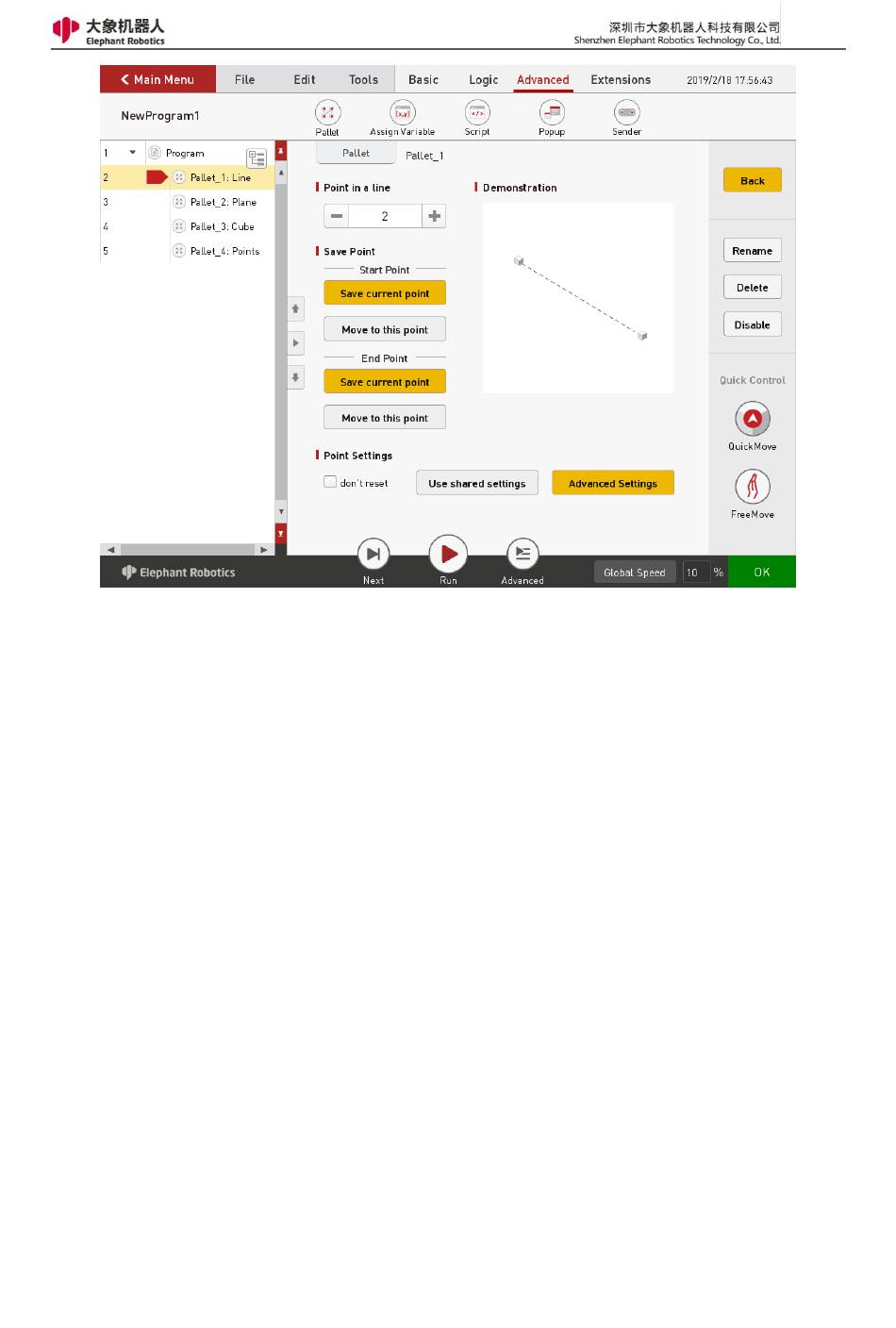 大象机器人
Elephant Robotics

深圳市大象机器人科技有限公司
Shenzhen Elephant Robotics Technology Co., Ltd.

Main Menu File Edit Tools Basic Logic Advanced Extensions 2019/2/18 17:56:43

NewProgram1

Pallet Assign Variable Script Popup Sender

1 Program
2 Pallet_1: Line
3 Pallet_2: Plane
4 Pallet_3: Cube
5 Pallet_4: Points

Pallet Pallet_1

Point in a line

2

Save Point

Start Point

Save current point

Move to this point

End Point

Save current point

Move to this point

Point Settings

don't reset

Use shared settings

Advanced Settings

Demonstration

Back

Rename

Delete

Disable

Quick Control

QuickMove

FreeMove

Elephant Robotics

Next Run Advanced

Global Speed 10 %

OK